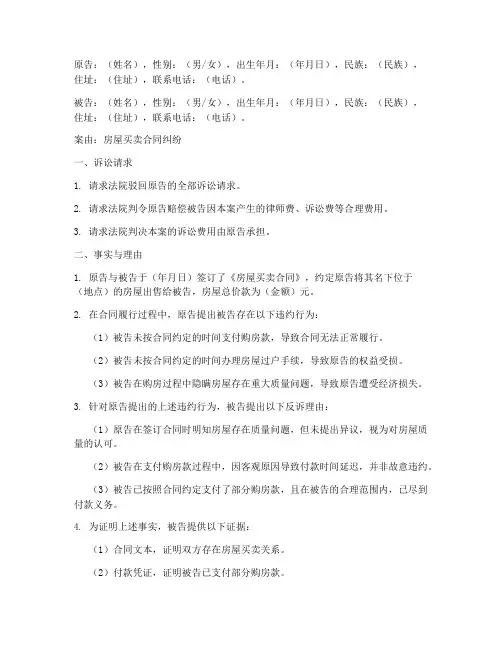 原告：（姓名），性别：（男/女），出生年月：（年月日），民族：（民族），住址：（住址），联系电话：（电话）。

被告：（姓名），性别：（男/女），出生年月：（年月日），民族：（民族），住址：（住址），联系电话：（电话）。

案由：房屋买卖合同纠纷

一、诉讼请求

1. 请求法院驳回原告的全部诉讼请求。

2. 请求法院判令原告赔偿被告因本案产生的律师费、诉讼费等合理费用。

3. 请求法院判决本案的诉讼费用由原告承担。

二、事实与理由

1. 原告与被告于（年月日）签订了《房屋买卖合同》，约定原告将其名下位于（地点）的房屋出售给被告，房屋总价款为（金额）元。

2. 在合同履行过程中，原告提出被告存在以下违约行为：

（1）被告未按合同约定的时间支付购房款，导致合同无法正常履行。

（2）被告未按合同约定的时间办理房屋过户手续，导致原告的权益受损。

（3）被告在购房过程中隐瞒房屋存在重大质量问题，导致原告遭受经济损失。

3. 针对原告提出的上述违约行为，被告提出以下反诉理由：

（1）原告在签订合同时明知房屋存在质量问题，但未提出异议，视为对房屋质量的认可。

（2）被告在支付购房款过程中，因客观原因导致付款时间延迟，并非故意违约。

（3）被告已按照合同约定支付了部分购房款，且在被告的合理范围内，已尽到付款义务。

4. 为证明上述事实，被告提供以下证据：

（1）合同文本，证明双方存在房屋买卖关系。

（2）付款凭证，证明被告已支付部分购房款。